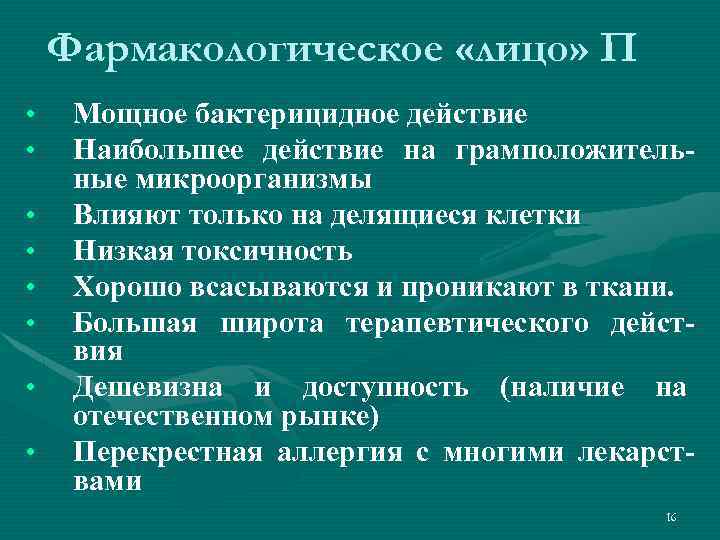 Фармакологическое «лицо» П

• Мощное бактерицидное действие
• Наибольшее действие на грамположительные микроорганизмы
• Влияют только на делящиеся клетки
• Низкая токсичность
• Хорошо всасываются и проникают в ткани.
• Большая широта терапевтического действия
• Дешевизна и доступность (наличие на отечественном рынке)
• Перекрестная аллергия с многими лекарствами

16